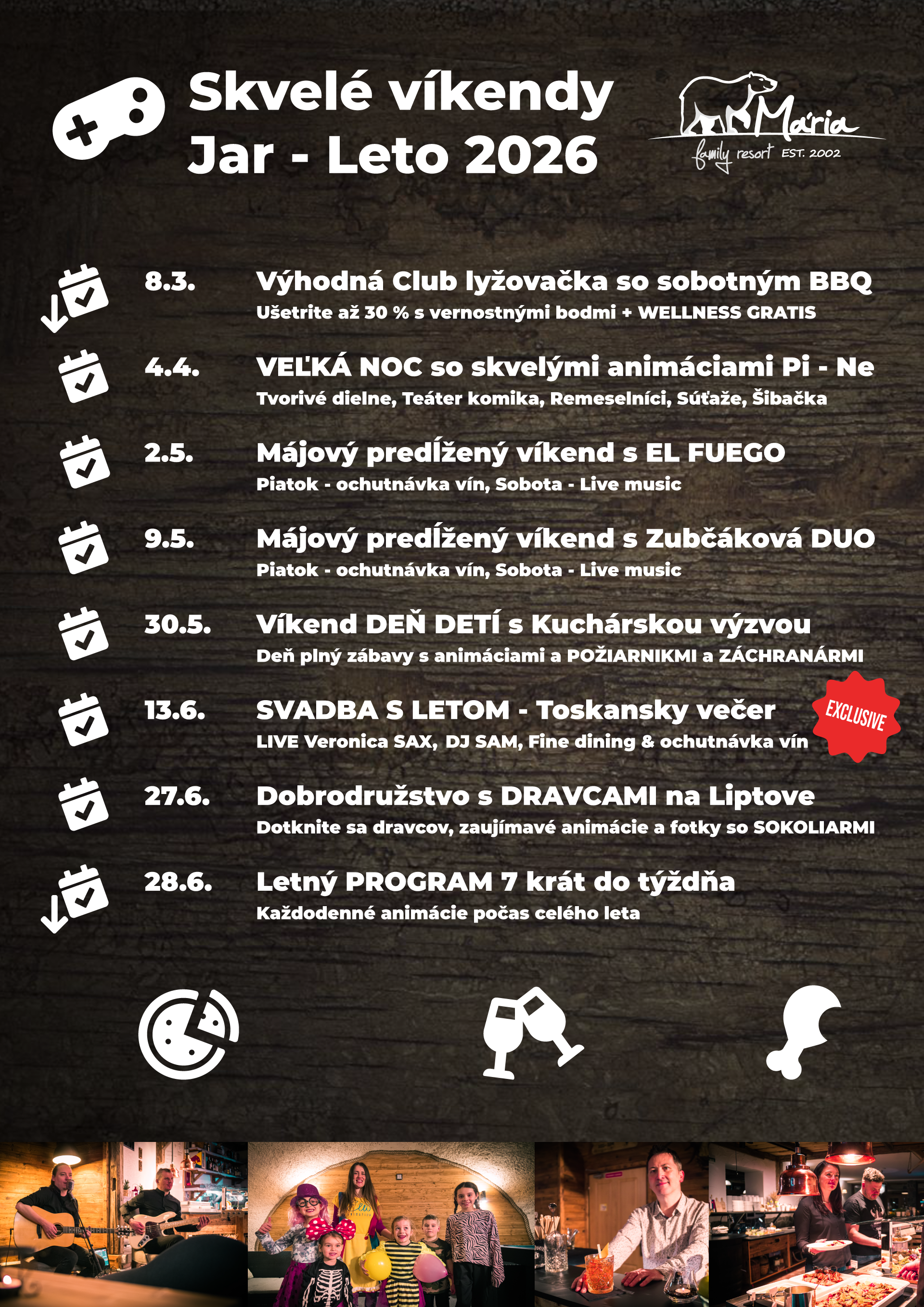 Skvelé víkendy
Jar - Leto 2026

Mária
family resort EST. 2002

8.3. Výhodná Club lyžovačka so sobotným BBQ
Ušetrite až 30 % s vernostnými bodmi + WELLNESS GRATIS

4.4. VEĽKÁ NOC so skvelými animáciami Pi - Ne
Tvorivé dielne, Teáter komika, Remeselníci, Súťaže, Šibačka

2.5. Májový predĺžený víkend s EL FUEGO
Piatok - ochutnávka vín, Sobota - Live music

9.5. Májový predĺžený víkend s Zubčáková DUO
Piatok - ochutnávka vín, Sobota - Live music

30.5. Víkend DEŇ DETÍ s Kuchárskou výzvou
Deň plný zábavy s animáciami a POŽIARNIKMI a ZÁCHRANÁRMI

13.6. SVADBA S LETOM - Toskansky večer
LIVE Veronica SAX, DJ SAM, Fine dining & ochutnávka vín

EXCLUSIVE

27.6. Dobrodružstvo s DRAVCAMI na Liptove
Dotknite sa dravcov, zaujímavé animácie a fotky so SOKOLIARMI

28.6. Letný PROGRAM 7 krát do týždňa
Každodenné animácie počas celého leta